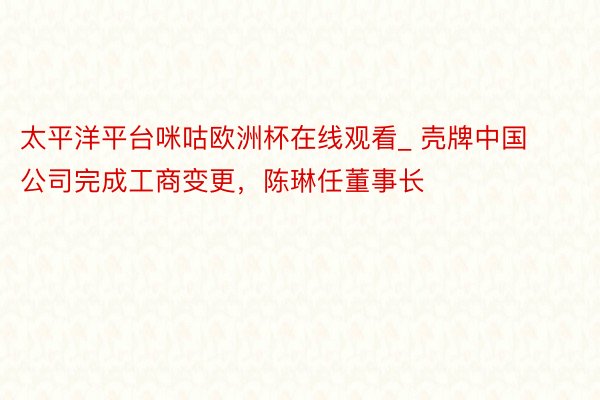 太平洋平台咪咕欧洲杯在线观看_ 壳牌中国公司完成工商变更，陈琳任董事长